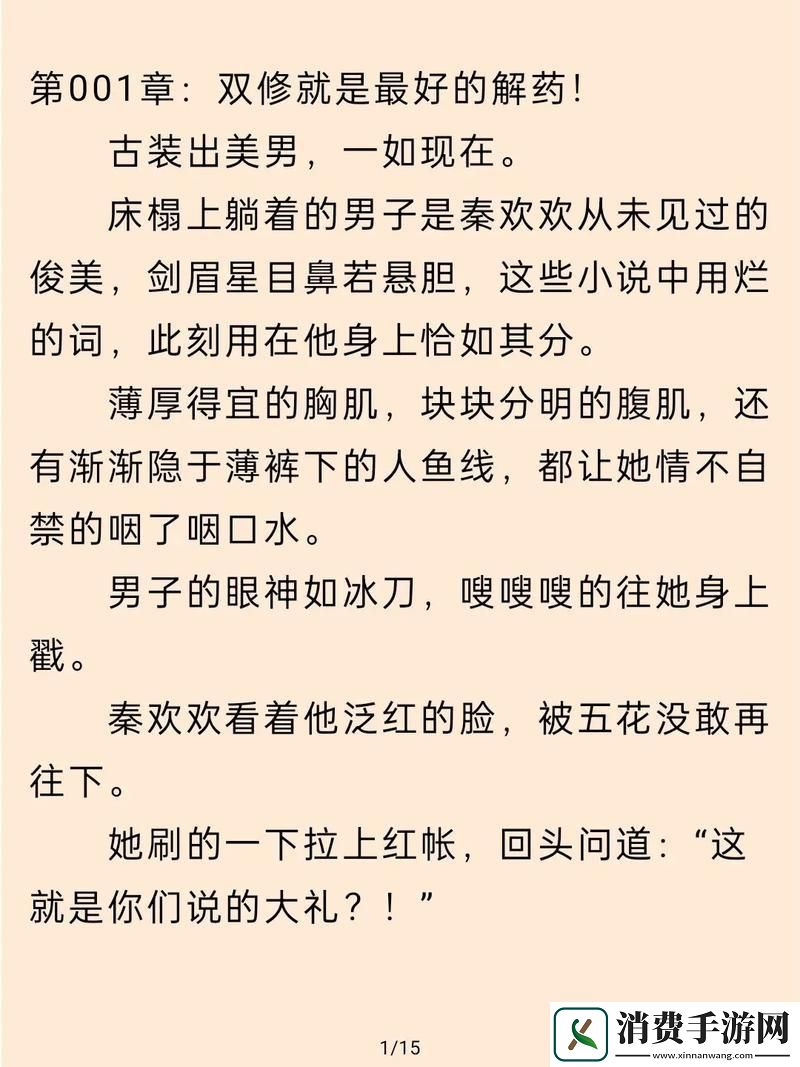 第001章：双修就是最好的解药!

古装出美男，一如现在。

床榻上躺着的男子是秦欢欢从未见过的俊美，剑眉星目鼻若悬胆，这些小说中用烂的词，此刻用在他身上恰如其分。

薄厚得宜的胸肌，块块分明的腹肌，还有渐渐隐于薄裤下的人鱼线，都让她情不自禁的咽了咽口水。

男子的眼神如冰刀，嗖嗖嗖的往她身上戳。

秦欢欢看着他泛红的脸，被五花没敢再往下。

她刷的一下拉上红帐，回头问道：“这就是你们说的大礼？！”

1/15

消费手游网
www.xinnanwang.com